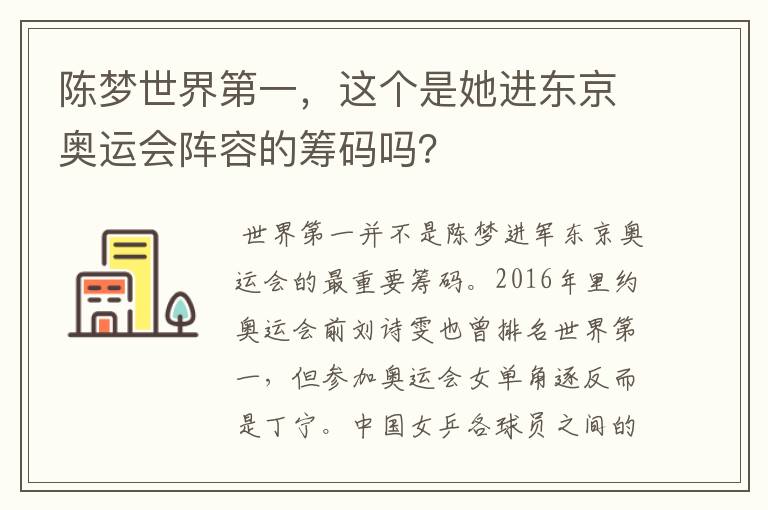 陈梦世界第一，这个是她进东京奥运会阵容的筹码吗?

世界第一并不是陈梦进军东京奥运会的最重要筹码。2016年里约奥运会前刘诗雯也曾排名世界第一，但参加奥运会女单角逐反而是丁宁。中国女乒各球员之间的